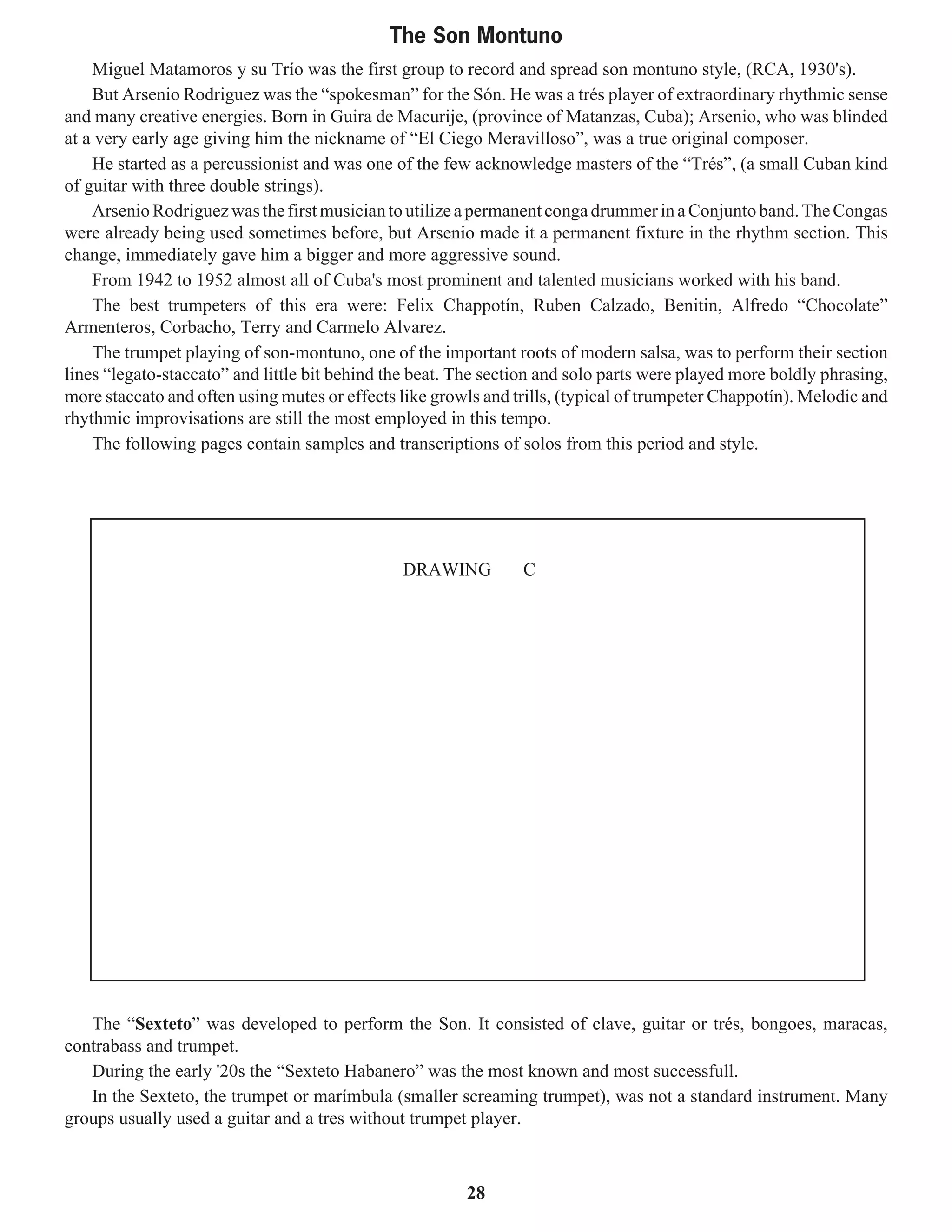 The Son Montuno

Miguel Matamoros y su Trío was the first group to record and spread son montuno style, (RCA, 1930's).

But Arsenio Rodriguez was the "spokesman" for the Són. He was a trés player of extraordinary rhythmic sense and many creative energies. Born in Guira de Macurije, (province of Matanzas, Cuba); Arsenio, who was blinded at a very early age giving him the nickname of "El Ciego Meravilloso", was a true original composer.

He started as a percussionist and was one of the few acknowledge masters of the "Trés", (a small Cuban kind of guitar with three double strings).

Arsenio Rodriguez was the first musician to utilize a permanent conga drummer in a Conjunto band. The Congas were already being used sometimes before, but Arsenio made it a permanent fixture in the rhythm section. This change, immediately gave him a bigger and more aggressive sound.

From 1942 to 1952 almost all of Cuba's most prominent and talented musicians worked with his band.

The best trumpeters of this era were: Felix Chappotín, Ruben Calzado, Benitin, Alfredo "Chocolate" Armenteros, Corbacho, Terry and Carmelo Alvarez.

The trumpet playing of son-montuno, one of the important roots of modern salsa, was to perform their section lines "legato-staccato" and little bit behind the beat. The section and solo parts were played more boldly phrasing, more staccato and often using mutes or effects like growls and trills, (typical of trumpeter Chappotín). Melodic and rhythmic improvisations are still the most employed in this tempo.

The following pages contain samples and transcriptions of solos from this period and style.

DRAWING C

The "Sexteto" was developed to perform the Son. It consisted of clave, guitar or trés, bongoes, maracas, contrabass and trumpet.

During the early '20s the "Sexteto Habanero" was the most known and most successfull.

In the Sexteto, the trumpet or marímbula (smaller screaming trumpet), was not a standard instrument. Many groups usually used a guitar and a tres without trumpet player.

28